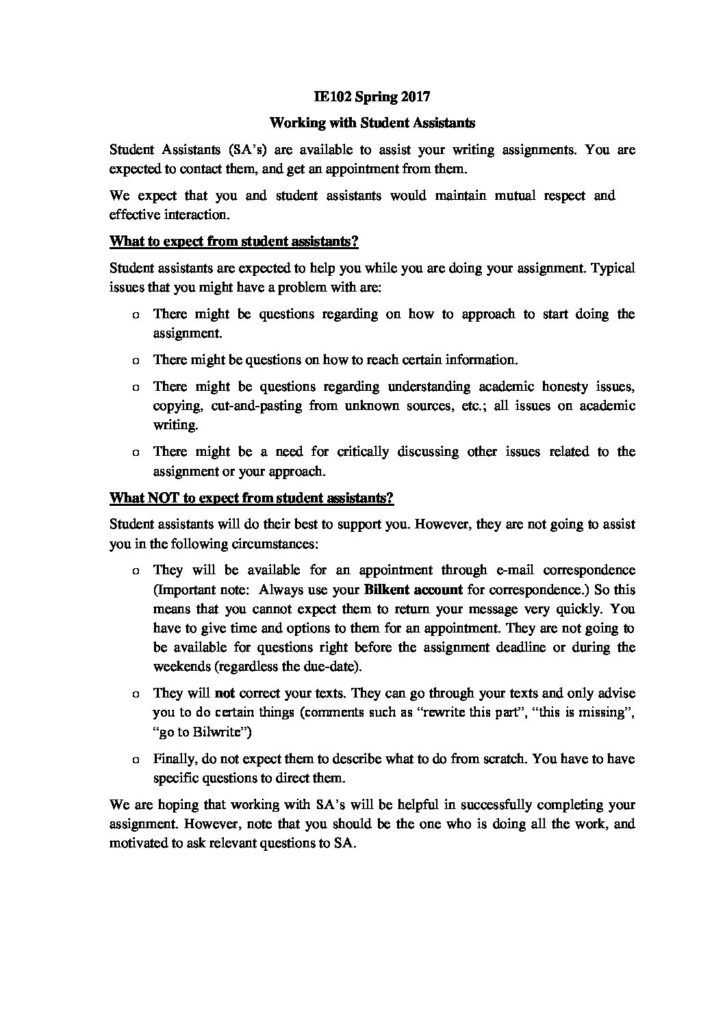 IE102 Spring 2017

Working with Student Assistants

Student Assistants (SA's) are available to assist your writing assignments. You are expected to contact them, and get an appointment from them.

We expect that you and student assistants would maintain mutual respect and effective interaction.

What to expect from student assistants?

Student assistants are expected to help you while you are doing your assignment. Typical issues that you might have a problem with are:

o There might be questions regarding on how to approach to start doing the assignment.

o There might be questions on how to reach certain information.

o There might be questions regarding understanding academic honesty issues, copying, cut-and-pasting from unknown sources, etc.; all issues on academic writing.

o There might be a need for critically discussing other issues related to the assignment or your approach.

What NOT to expect from student assistants?

Student assistants will do their best to support you. However, they are not going to assist you in the following circumstances:

o They will be available for an appointment through e-mail correspondence (Important note: Always use your Bilkent account for correspondence.) So this means that you cannot expect them to return your message very quickly. You have to give time and options to them for an appointment. They are not going to be available for questions right before the assignment deadline or during the weekends (regardless the due-date).

o They will not correct your texts. They can go through your texts and only advise you to do certain things (comments such as "rewrite this part", "this is missing", "go to Bilwrite")

o Finally, do not expect them to describe what to do from scratch. You have to have specific questions to direct them.

We are hoping that working with SA's will be helpful in successfully completing your assignment. However, note that you should be the one who is doing all the work, and motivated to ask relevant questions to SA.